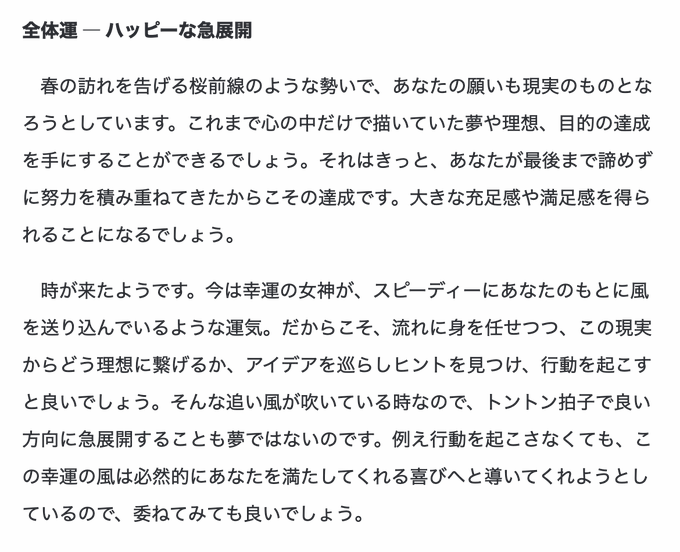 全体運 ― ハッピーな急展開

春の訪れを告げる桜前線のような勢いで、あなたの願いも現実のものとなろうとしています。これまで心の中だけで描いていた夢や理想、目的の達成を手にすることができるでしょう。それはきっと、あなたが最後まで諦めずに努力を積み重ねてきたからこその達成です。大きな充足感や満足感を得られることになるでしょう。

時が来たようです。今は幸運の女神が、スピーディーにあなたのもとに風を送り込んでいるような運気。だからこそ、流れに身を任せつつ、この現実からどう理想に繋げるか、アイデアを巡らしヒントを見つけ、行動を起こすと良いでしょう。そんな追い風が吹いている時なので、トントン拍子で良い方向に急展開することも夢ではないのです。例え行動を起こさなくても、この幸運の風は必然的にあなたを満たしてくれる喜びへと導いてくれようとしているので、委ねてみても良いでしょう。